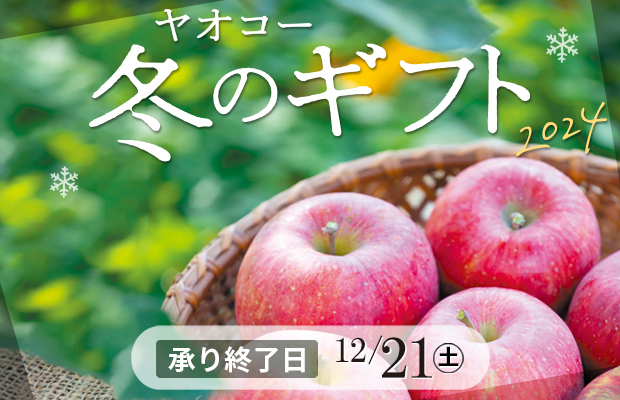 ヤオコー
冬のギフト
2024

承り終了日 12/21㊏